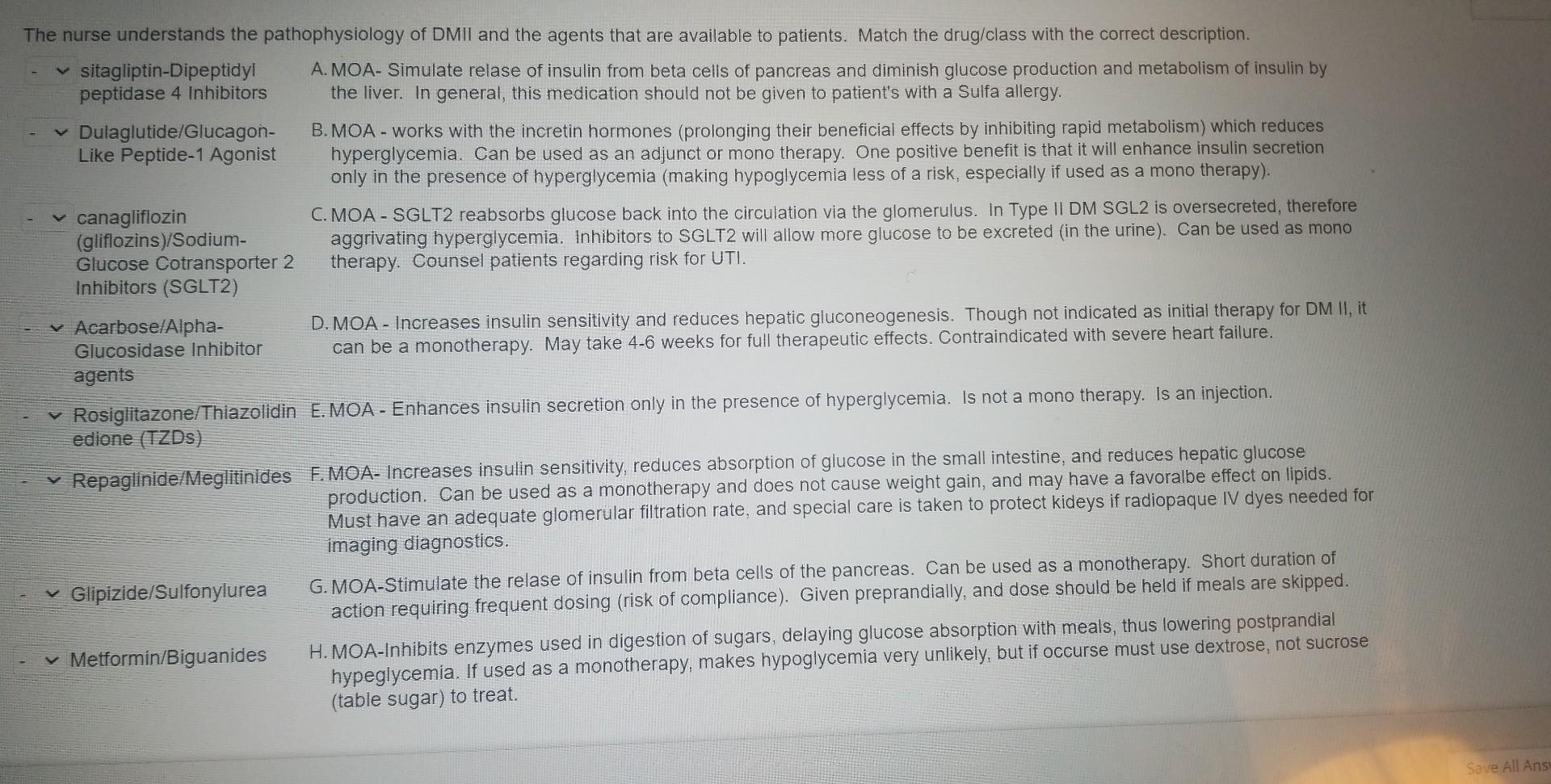 The nurse understands the pathophysiology of DMII and the agents that are available to patients. Match the drug/class with the correct description.

- sitagliptin-Dipeptidyl peptidase 4 Inhibitors
- Dulaglutide/Glucagon-Like Peptide-1 Agonist
- canagliflozin (gliflozins)/Sodium-Glucose Cotransporter 2 Inhibitors (SGLT2)
- Acarbose/Alpha-Glucosidase Inhibitor agents
- Rosiglitazone/Thiazolidinedione (TZDs)
- Repaglinide/Meglitinides
- Glipizide/Sulfonylurea
- Metformin/Biguanides

A. MOA- Simulate relase of insulin from beta cells of pancreas and diminish glucose production and metabolism of insulin by the liver. In general, this medication should not be given to patient's with a Sulfa allergy.

B. MOA - works with the incretin hormones (prolonging their beneficial effects by inhibiting rapid metabolism) which reduces hyperglycemia. Can be used as an adjunct or mono therapy. One positive benefit is that it will enhance insulin secretion only in the presence of hyperglycemia (making hypoglycemia less of a risk, especially if used as a mono therapy).

C. MOA - SGLT2 reabsorbs glucose back into the circulation via the glomerulus. In Type II DM SGL2 is oversecreted, therefore aggrivating hyperglycemia. Inhibitors to SGLT2 will allow more glucose to be excreted (in the urine). Can be used as mono therapy. Counsel patients regarding risk for UTI.

D. MOA - Increases insulin sensitivity and reduces hepatic gluconeogenesis. Though not indicated as initial therapy for DM II, it can be a monotherapy. May take 4-6 weeks for full therapeutic effects. Contraindicated with severe heart failure.

E. MOA - Enhances insulin secretion only in the presence of hyperglycemia. Is not a mono therapy. Is an injection.

F. MOA- Increases insulin sensitivity, reduces absorption of glucose in the small intestine, and reduces hepatic glucose production. Can be used as a monotherapy and does not cause weight gain, and may have a favoralbe effect on lipids. Must have an adequate glomerular filtration rate, and special care is taken to protect kideys if radiopaque IV dyes needed for imaging diagnostics.

G. MOA-Stimulate the relase of insulin from beta cells of the pancreas. Can be used as a monotherapy. Short duration of action requiring frequent dosing (risk of compliance). Given preprandially, and dose should be held if meals are skipped.

H. MOA-Inhibits enzymes used in digestion of sugars, delaying glucose absorption with meals, thus lowering postprandial hypeglycemia. If used as a monotherapy, makes hypoglycemia very unlikely, but if occurse must use dextrose, not sucrose (table sugar) to treat.

Save All Ans